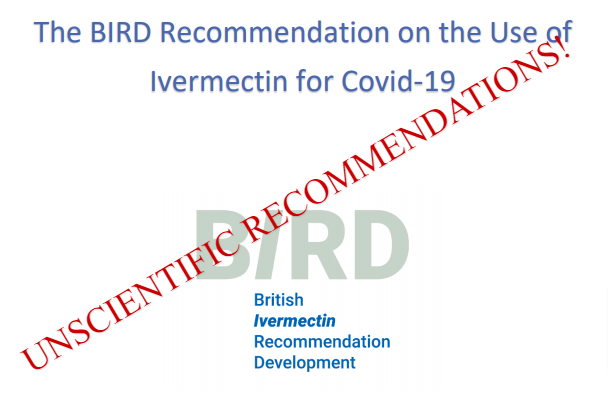 The BIRD Recommendation on the Use of Ivermectin for Covid-19

UNSCIENTIFIC RECOMMENDATIONS!

BIRD

British
Ivermectin
Recommendation
Development